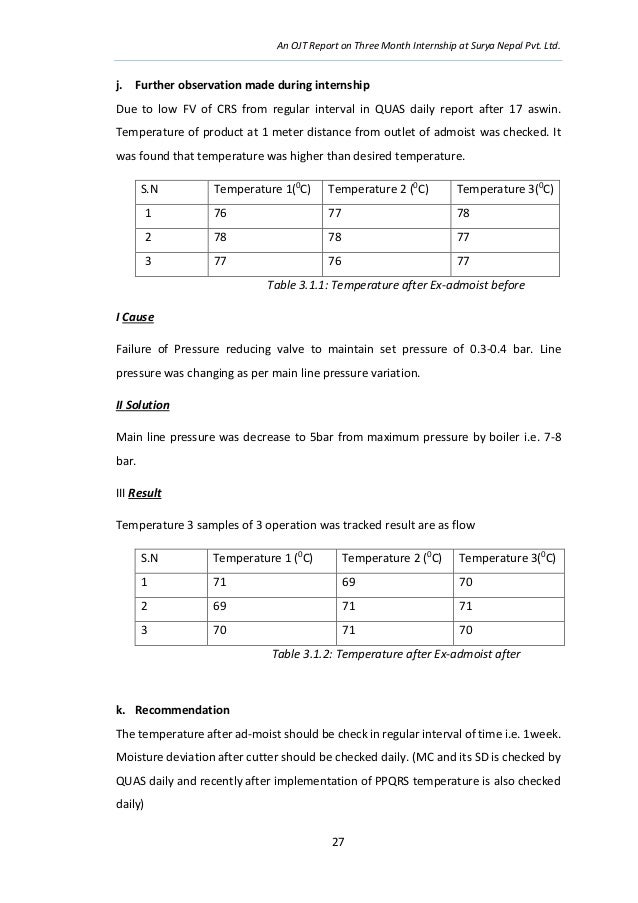 An OJT Report on Three Month Internship at Surya Nepal Pvt. Ltd.

j. Further observation made during internship

Due to low FV of CRS from regular interval in QUAS daily report after 17 aswin. Temperature of product at 1 meter distance from outlet of admoist was checked. It was found that temperature was higher than desired temperature.

| S.N | Temperature 1($^0$C) | Temperature 2 ($^0$C) | Temperature 3($^0$C) |
|---|---|---|---|
| 1 | 76 | 77 | 78 |
| 2 | 78 | 78 | 77 |
| 3 | 77 | 76 | 77 |

Table 3.1.1: Temperature after Ex-admoist before

I Cause

Failure of Pressure reducing valve to maintain set pressure of 0.3-0.4 bar. Line pressure was changing as per main line pressure variation.

II Solution

Main line pressure was decrease to 5bar from maximum pressure by boiler i.e. 7-8 bar.

III Result

Temperature 3 samples of 3 operation was tracked result are as flow

| S.N | Temperature 1 ($^0$C) | Temperature 2 ($^0$C) | Temperature 3($^0$C) |
|---|---|---|---|
| 1 | 71 | 69 | 70 |
| 2 | 69 | 71 | 71 |
| 3 | 70 | 71 | 70 |

Table 3.1.2: Temperature after Ex-admoist after

k. Recommendation

The temperature after ad-moist should be check in regular interval of time i.e. 1week. Moisture deviation after cutter should be checked daily. (MC and its SD is checked by QUAS daily and recently after implementation of PPQRS temperature is also checked daily)

27